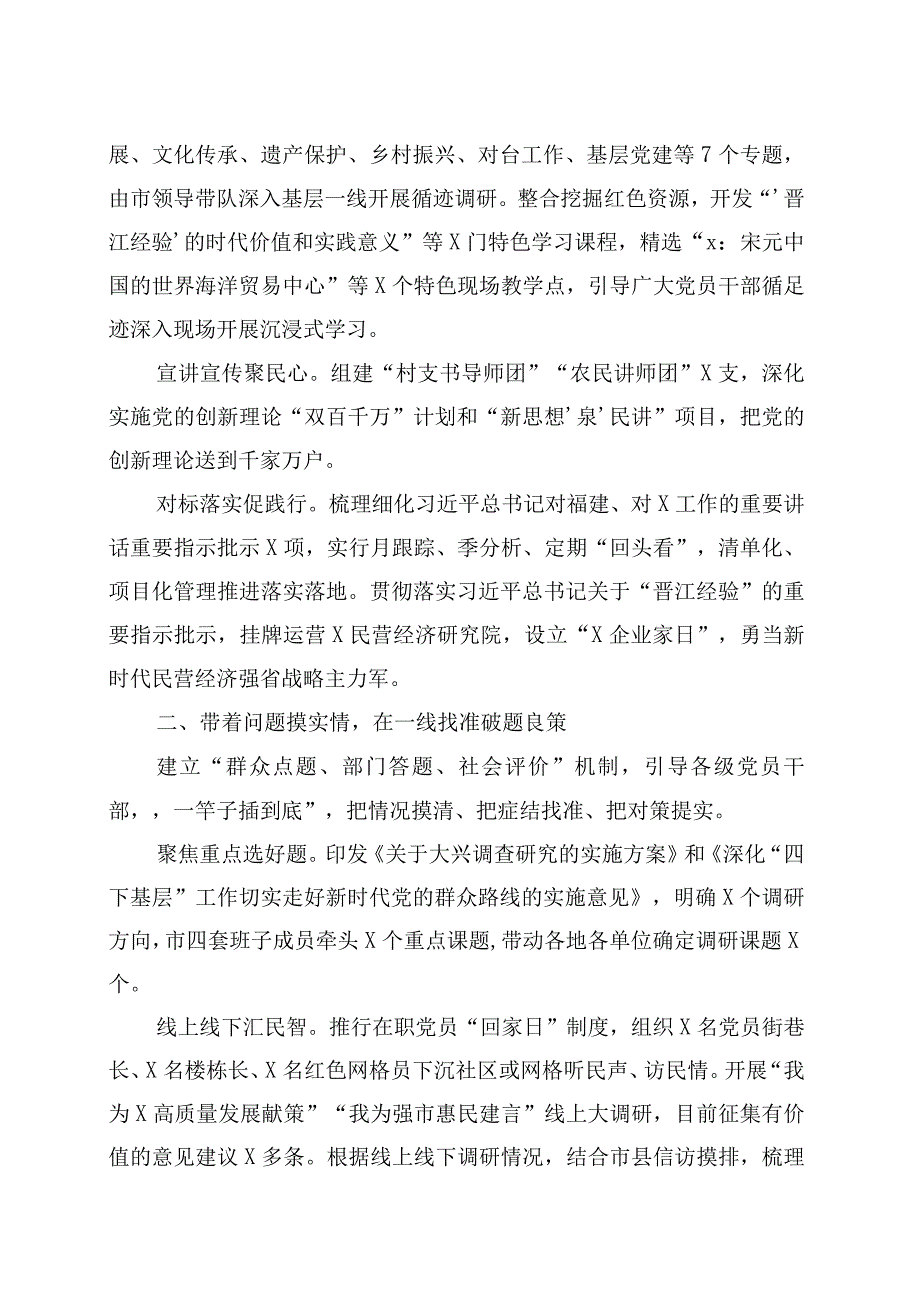 展、文化传承、遗产保护、乡村振兴、对台工作、基层党建等7个专题，由市领导带队深入基层一线开展循迹调研。整合挖掘红色资源，开发“’晋江经验’的时代价值和实践意义”等X门特色学习课程，精选“x：宋元中国的世界海洋贸易中心”等X个特色现场教学点，引导广大党员干部循足迹深入现场开展沉浸式学习。

宣讲宣传聚民心。组建“村支书导师团”“农民讲师团”X支，深化实施党的创新理论“双百千万”计划和“新思想’泉’民讲”项目，把党的创新理论送到千家万户。

对标落实促践行。梳理细化习近平总书记对福建、对X工作的重要讲话重要指示批示X项，实行月跟踪、季分析、定期“回头看”，清单化、项目化管理推进落实落地。贯彻落实习近平总书记关于“晋江经验”的重要指示批示，挂牌运营X民营经济研究院，设立“X企业家日”，勇当新时代民营经济强省战略主力军。

二、带着问题摸实情，在一线找准破题良策

建立“群众点题、部门答题、社会评价”机制，引导各级党员干部，，一竿子插到底”，把情况摸清、把症结找准、把对策提实。

聚焦重点选好题。印发《关于大兴调查研究的实施方案》和《深化“四下基层”工作切实走好新时代党的群众路线的实施意见》，明确X个调研方向，市四套班子成员牵头X个重点课题，带动各地各单位确定调研课题X个。

线上线下汇民智。推行在职党员“回家日”制度，组织X名党员街巷长、X名楼栋长、X名红色网格员下沉社区或网格听民声、访民情。开展“我为X高质量发展献策”“我为强市惠民建言”线上大调研，目前征集有价值的意见建议X多条。根据线上线下调研情况，结合市县信访摸排，梳理